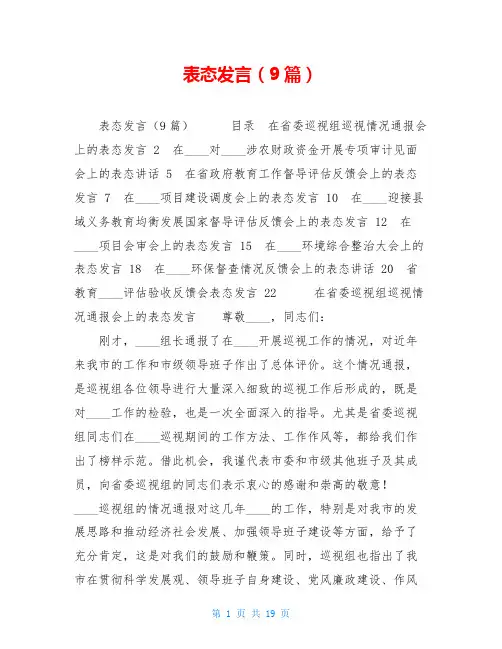 表态发言（9篇）

表态发言（9篇）　　目录　在省委巡视组巡视情况通报会上的表态发言 2　在____对____涉农财政资金开展专项审计见面会上的表态讲话 5　在省政府教育工作督导评估反馈会上的表态发言 7　在____项目建设调度会上的表态发言 10　在____迎接县域义务教育均衡发展国家督导评估反馈会上的表态发言 12　在____项目会审会上的表态发言 15　在____环境综合整治大会上的表态发言 18　在____环保督查情况反馈会上的表态讲话 20　省教育____评估验收反馈会表态发言 22　　在省委巡视组巡视情况通报会上的表态发言　　尊敬____，同志们：

刚才，____组长通报了在____开展巡视工作的情况，对近年来我市的工作和市级领导班子作出了总体评价。这个情况通报，是巡视组各位领导进行大量深入细致的巡视工作后形成的，既是对____工作的检验，也是一次全面深入的指导。尤其是省委巡视组同志们在____巡视期间的工作方法、工作作风等，都给我们作出了榜样示范。借此机会，我谨代表市委和市级其他班子及其成员，向省委巡视组的同志们表示衷心的感谢和崇高的敬意！

____巡视组的情况通报对这几年____的工作，特别是对我市的发展思路和推动经济社会发展、加强领导班子建设等方面，给予了充分肯定，这是对我们的鼓励和鞭策。同时，巡视组也指出了我市在贯彻科学发展观、领导班子自身建设、党风廉政建设、作风

第 1 页 共 19 页